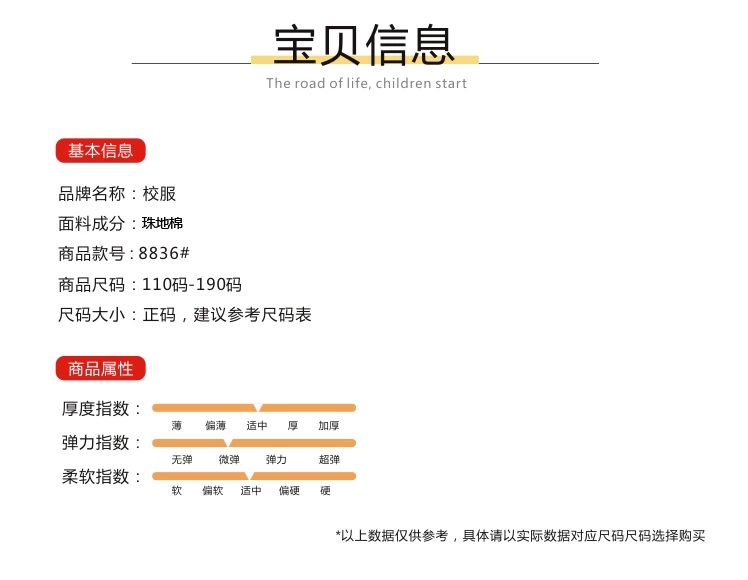 宝贝信息

The road of life, children start

基本信息

品牌名称：校服

面料成分：珠地棉

商品款号：8836#

商品尺码：110码-190码

尺码大小：正码，建议参考尺码表

商品属性

厚度指数：

薄 偏薄 适中 厚 加厚

弹力指数：

无弹 微弹 弹力 超弹

柔软指数：

软 偏软 适中 偏硬 硬

*以上数据仅供参考，具体请以实际数据对应尺码尺码选择购买